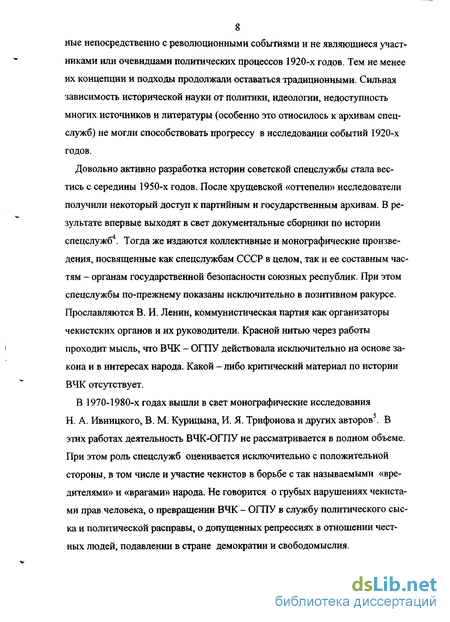 8

ные непосредственно с революционными событиями и не являющиеся участниками или очевидцами политических процессов 1920-х годов. Тем не менее их концепции и подходы продолжали оставаться традиционными. Сильная зависимость исторической науки от политики, идеологии, недоступность многих источников и литературы (особенно это относилось к архивам спецслужб) не могли способствовать прогрессу в исследовании событий 1920-х годов.

Довольно активно разработка истории советской спецслужбы стала вестись с середины 1950-х годов. После хрущевской «оттепели» исследователи получили некоторый доступ к партийным и государственным архивам. В результате впервые выходят в свет документальные сборники по истории спецслужб$^4$. Тогда же издаются коллективные и монографические произведения, посвященные как спецслужбам СССР в целом, так и ее составным частям – органам государственной безопасности союзных республик. При этом спецслужбы по-прежнему показаны исключительно в позитивном ракурсе. Прославляются В. И. Ленин, коммунистическая партия как организаторы чекистских органов и их руководители. Красной нитью через работы проходит мысль, что ВЧК – ОГПУ действовала исключительно на основе закона и в интересах народа. Какой – либо критический материал по истории ВЧК отсутствует.

В 1970-1980-х годах вышли в свет монографические исследования Н. А. Ивницкого, В. М. Курицына, И. Я. Трифонова и других авторов$^5$. В этих работах деятельность ВЧК-ОГПУ не рассматривается в полном объеме. При этом роль спецслужб оценивается исключительно с положительной стороны, в том числе и участие чекистов в борьбе с так называемыми «вредителями» и «врагами» народа. Не говорится о грубых нарушениях чекистами прав человека, о превращении ВЧК – ОГПУ в службу политического сыска и политической расправы, о допущенных репрессиях в отношении честных людей, подавлении в стране демократии и свободомыслия.

dsLib.net
библиотека диссертаций